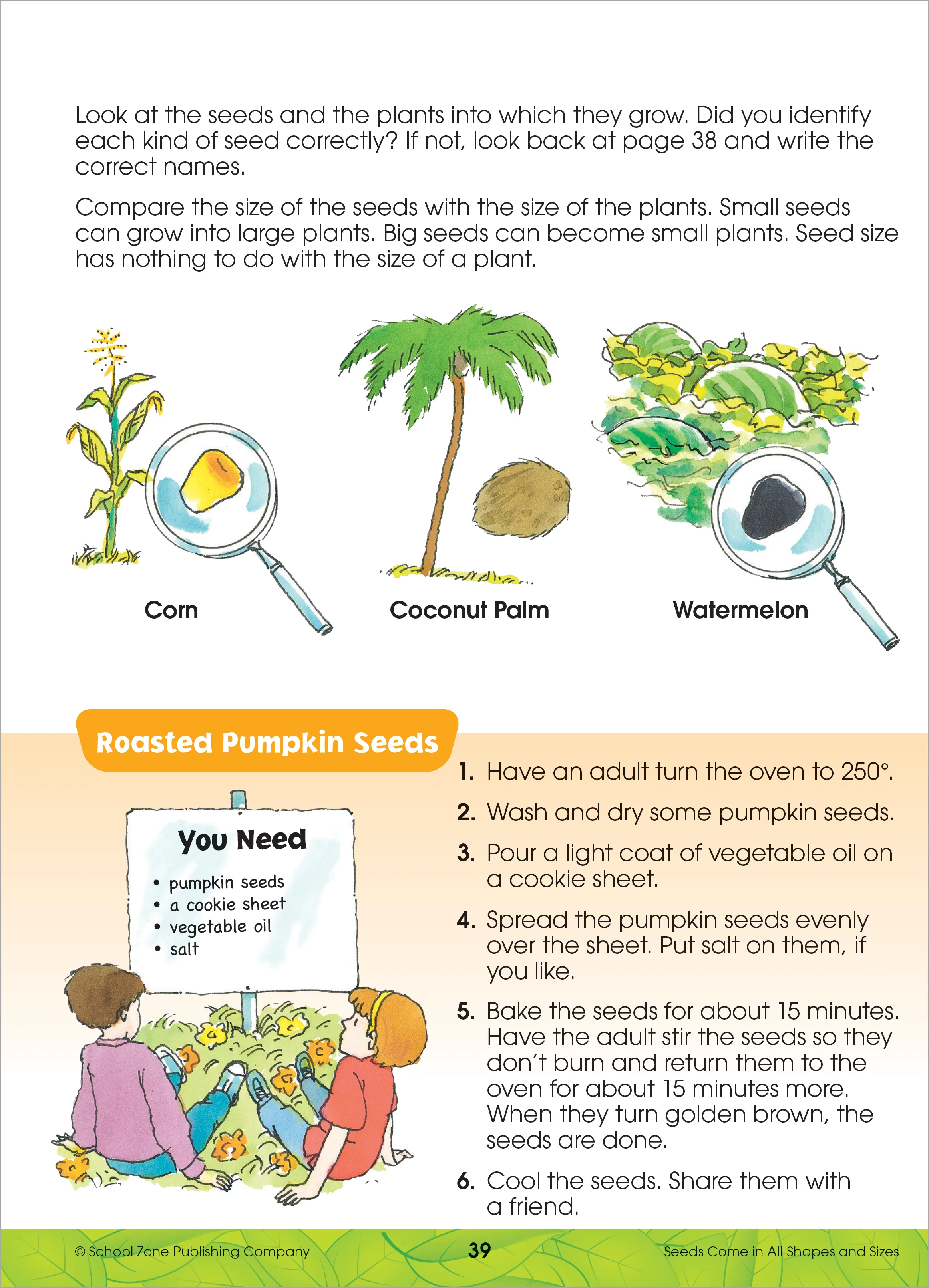 Look at the seeds and the plants into which they grow. Did you identify each kind of seed correctly? If not, look back at page 38 and write the correct names.

Compare the size of the seeds with the size of the plants. Small seeds can grow into large plants. Big seeds can become small plants. Seed size has nothing to do with the size of a plant.

Corn

Coconut Palm

Watermelon

Roasted Pumpkin Seeds

You Need

• pumpkin seeds
• a cookie sheet
• vegetable oil
• salt

1. Have an adult turn the oven to 250°.

2. Wash and dry some pumpkin seeds.

3. Pour a light coat of vegetable oil on a cookie sheet.

4. Spread the pumpkin seeds evenly over the sheet. Put salt on them, if you like.

5. Bake the seeds for about 15 minutes. Have the adult stir the seeds so they don't burn and return them to the oven for about 15 minutes more. When they turn golden brown, the seeds are done.

6. Cool the seeds. Share them with a friend.

© School Zone Publishing Company 39 Seeds Come in All Shapes and Sizes